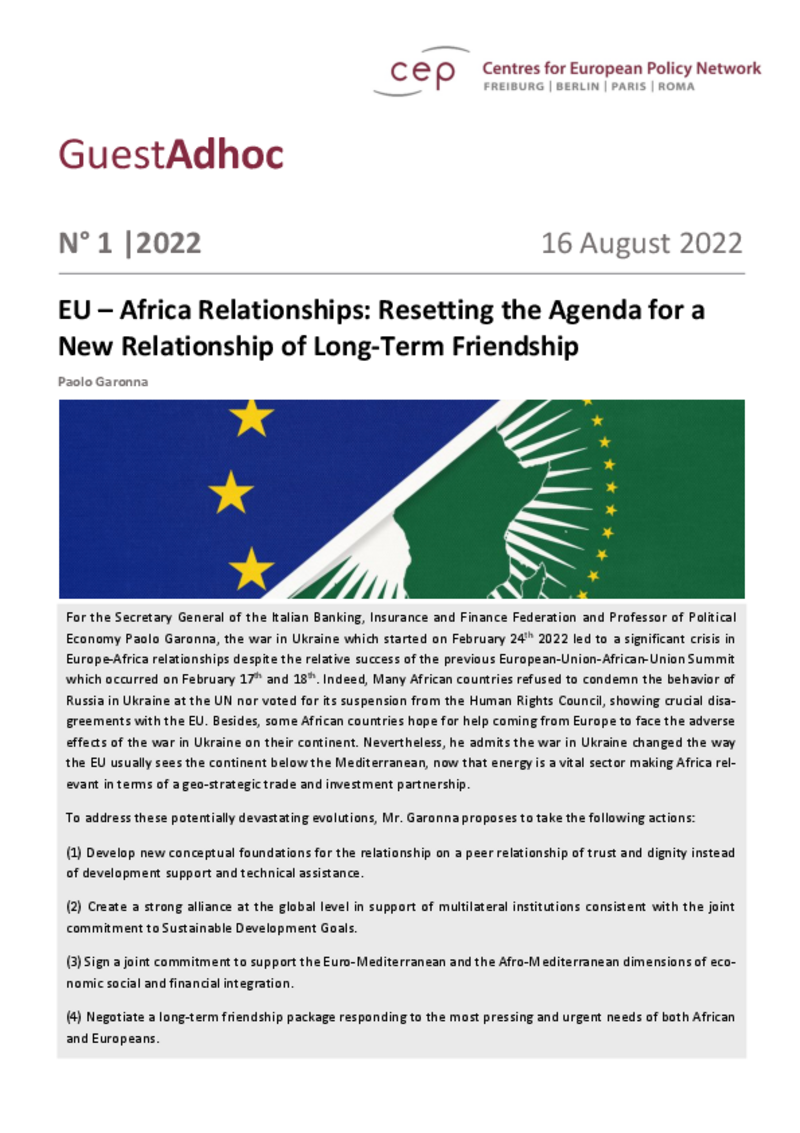 cep Centres for European Policy Network
FREIBURG | BERLIN | PARIS | ROMA

GuestAdhoc

N° 1 |2022

16 August 2022

EU – Africa Relationships: Resetting the Agenda for a New Relationship of Long-Term Friendship

Paolo Garonna

For the Secretary General of the Italian Banking, Insurance and Finance Federation and Professor of Political Economy Paolo Garonna, the war in Ukraine which started on February 24$^{th}$ 2022 led to a significant crisis in Europe-Africa relationships despite the relative success of the previous European-Union-African-Union Summit which occurred on February 17$^{th}$ and 18$^{th}$. Indeed, Many African countries refused to condemn the behavior of Russia in Ukraine at the UN nor voted for its suspension from the Human Rights Council, showing crucial disagreements with the EU. Besides, some African countries hope for help coming from Europe to face the adverse effects of the war in Ukraine on their continent. Nevertheless, he admits the war in Ukraine changed the way the EU usually sees the continent below the Mediterranean, now that energy is a vital sector making Africa relevant in terms of a geo-strategic trade and investment partnership.

To address these potentially devastating evolutions, Mr. Garonna proposes to take the following actions:

(1) Develop new conceptual foundations for the relationship on a peer relationship of trust and dignity instead of development support and technical assistance.

(2) Create a strong alliance at the global level in support of multilateral institutions consistent with the joint commitment to Sustainable Development Goals.

(3) Sign a joint commitment to support the Euro-Mediterranean and the Afro-Mediterranean dimensions of economic social and financial integration.

(4) Negotiate a long-term friendship package responding to the most pressing and urgent needs of both African and Europeans.